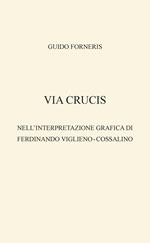 GUIDO FORNERIS

VIA CRUCIS

NELL'INTERPRETAZIONE GRAFICA DI FERDINANDO VIGLIENO-COSSALINO